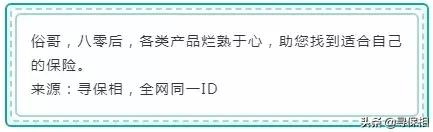 俗哥，八零后，各类产品烂熟于心，助您找到适合自己的保险。
来源：寻保相，全网同一ID

头条 @寻保相